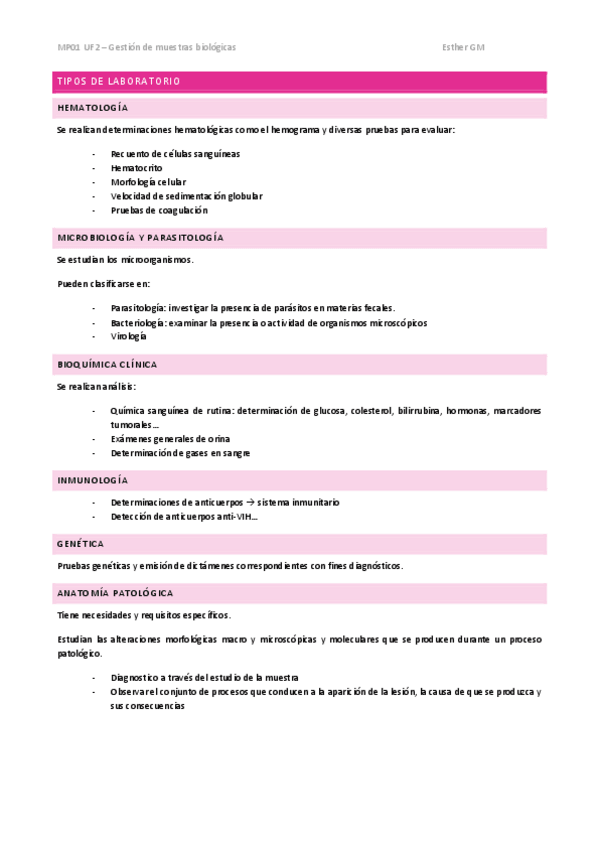 MP01 UF2 – Gestión de muestras biológicas Esther GM

TIPOS DE LABORATORIO

HEMATOLOGÍA

Se realizan determinaciones hematológicas como el hemograma y diversas pruebas para evaluar:

- Recuento de células sanguíneas
- Hematocrito
- Morfología celular
- Velocidad de sedimentación globular
- Pruebas de coagulación

MICROBIOLOGÍA Y PARASITOLOGÍA

Se estudian los microorganismos.

Pueden clasificarse en:

- Parasitología: investigar la presencia de parásitos en materias fecales.
- Bacteriología: examinar la presencia o actividad de organismos microscópicos
- Virología

BIOQUÍMICA CLÍNICA

Se realizan análisis:

- Química sanguínea de rutina: determinación de glucosa, colesterol, bilirrubina, hormonas, marcadores tumorales…
- Exámenes generales de orina
- Determinación de gases en sangre

INMUNOLOGÍA

- Determinaciones de anticuerpos → sistema inmunitario
- Detección de anticuerpos anti-VIH…

GENÉTICA

Pruebas genéticas y emisión de dictámenes correspondientes con fines diagnósticos.

ANATOMÍA PATOLÓGICA

Tiene necesidades y requisitos específicos.

Estudian las alteraciones morfológicas macro y microscópicas y moleculares que se producen durante un proceso patológico.

- Diagnostico a través del estudio de la muestra
- Observar el conjunto de procesos que conducen a la aparición de la lesión, la causa de que se produzca y sus consecuencias